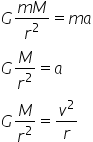 $G\frac{mM}{r^2} = ma$

$G\frac{M}{r^2} = a$

$G\frac{M}{r^2} = \frac{v^2}{r}$